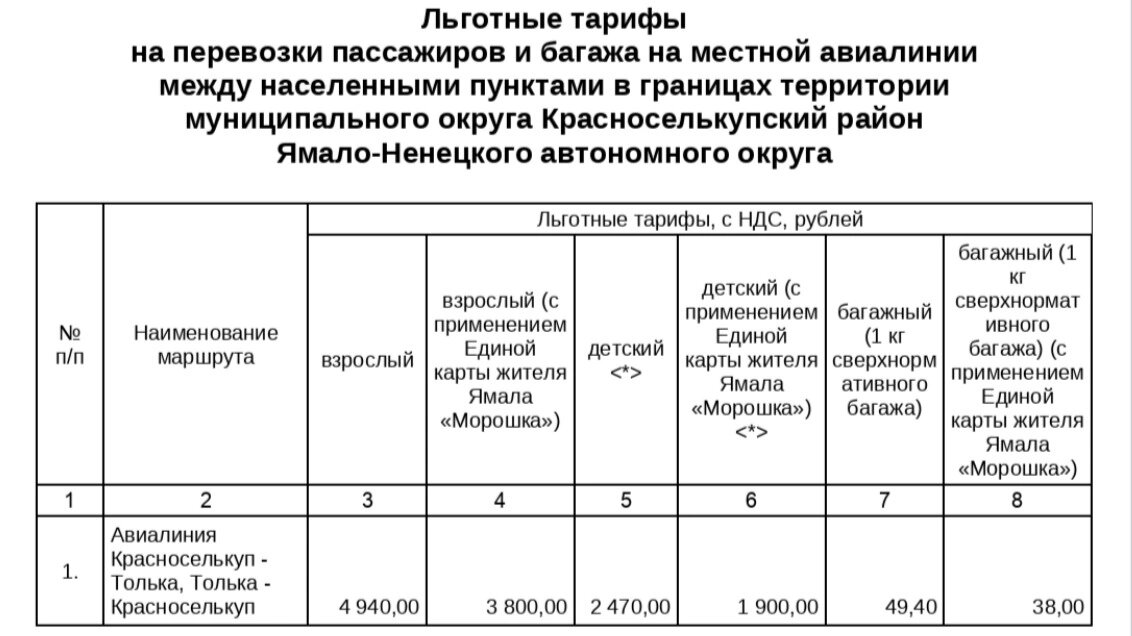 Льготные тарифы
на перевозки пассажиров и багажа на местной авиалинии между населенными пунктами в границах территории муниципального округа Красноселькупский район Ямало-Ненецкого автономного округа

| № п/п | Наименование маршрута | Льготные тарифы, с НДС, рублей | | | | | |
|---|---|---|---|---|---|---|---|
| | | взрослый | взрослый (с применением Единой карты жителя Ямала «Морошка») | детский <*> | детский (с применением Единой карты жителя Ямала «Морошка») <*> | багажный (1 кг сверхнормативного багажа) | багажный (1 кг сверхнормативного багажа) (с применением Единой карты жителя Ямала «Морошка») |
| 1 | 2 | 3 | 4 | 5 | 6 | 7 | 8 |
| 1. | Авиалиния Красноселькуп - Толька, Толька - Красноселькуп | 4 940,00 | 3 800,00 | 2 470,00 | 1 900,00 | 49,40 | 38,00 |